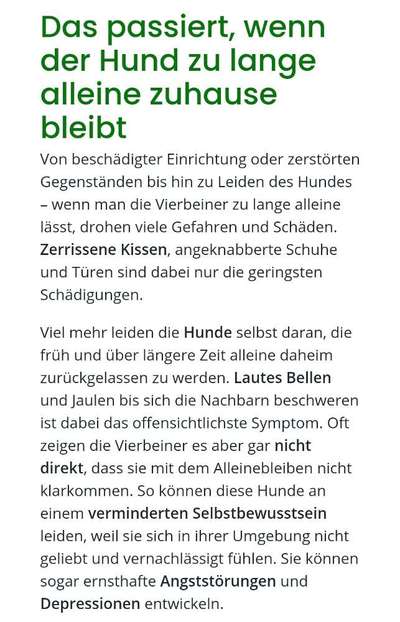 Das passiert, wenn der Hund zu lange alleine zuhause bleibt

Von beschädigter Einrichtung oder zerstörten Gegenständen bis hin zu Leiden des Hundes – wenn man die Vierbeiner zu lange alleine lässt, drohen viele Gefahren und Schäden. Zerrissene Kissen, angeknabberte Schuhe und Türen sind dabei nur die geringsten Schädigungen.

Viel mehr leiden die Hunde selbst daran, die früh und über längere Zeit alleine daheim zurückgelassen zu werden. Lautes Bellen und Jaulen bis sich die Nachbarn beschweren ist dabei das offensichtlichste Symptom. Oft zeigen die Vierbeiner es aber gar nicht direkt, dass sie mit dem Alleinebleiben nicht klarkommen. So können diese Hunde an einem verminderten Selbstbewusstsein leiden, weil sie sich in ihrer Umgebung nicht geliebt und vernachlässigt fühlen. Sie können sogar ernsthafte Angststörungen und Depressionen entwickeln.